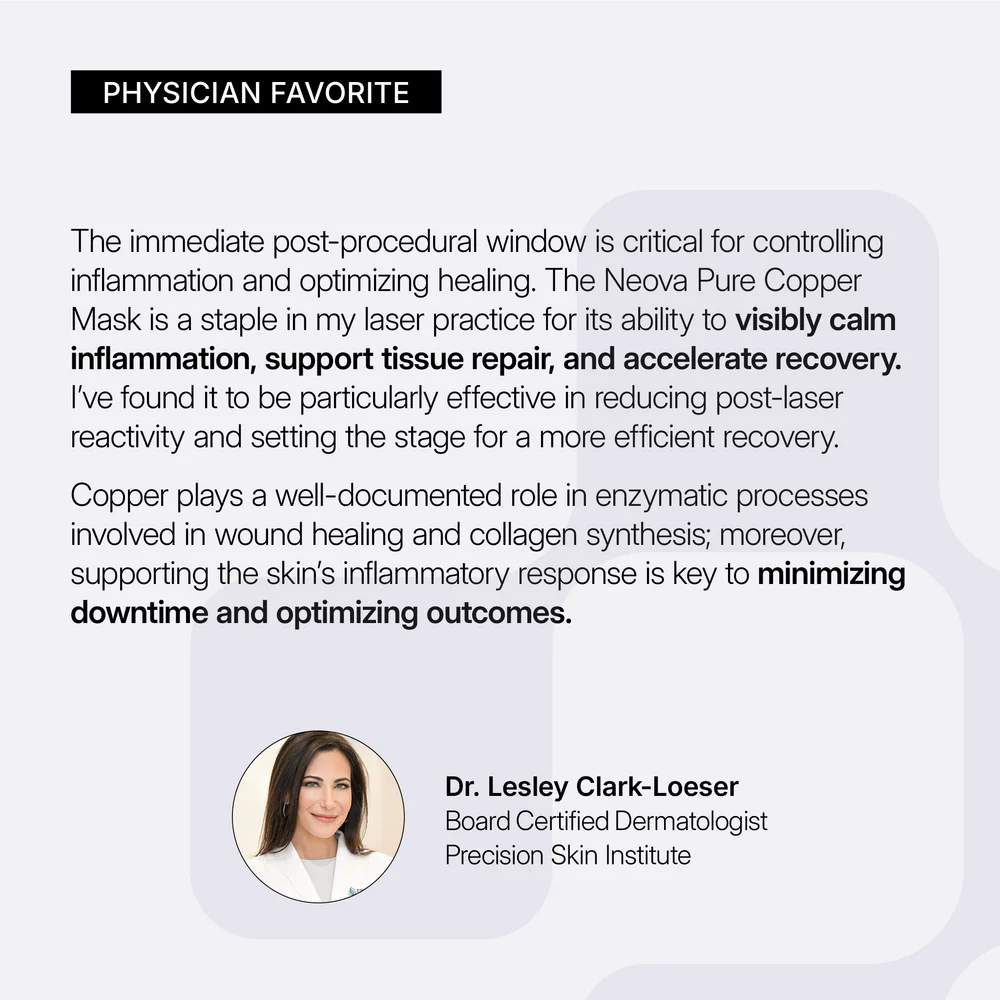 PHYSICIAN FAVORITE

The immediate post-procedural window is critical for controlling inflammation and optimizing healing. The Neova Pure Copper Mask is a staple in my laser practice for its ability to visibly calm inflammation, support tissue repair, and accelerate recovery. I've found it to be particularly effective in reducing post-laser reactivity and setting the stage for a more efficient recovery.

Copper plays a well-documented role in enzymatic processes involved in wound healing and collagen synthesis; moreover, supporting the skin's inflammatory response is key to minimizing downtime and optimizing outcomes.

Dr. Lesley Clark-Loeser
Board Certified Dermatologist
Precision Skin Institute